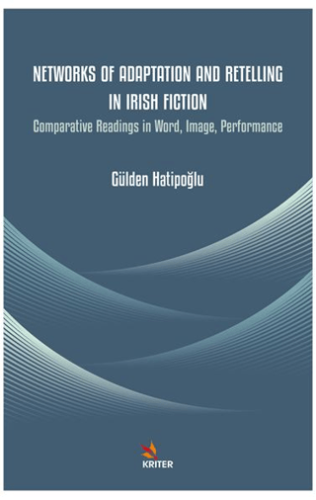 NETWORKS OF ADAPTATION AND RETELLING IN IRISH FICTION

Comparative Readings in Word, Image, Performance

Gülden Hatipoğlu

KRITER